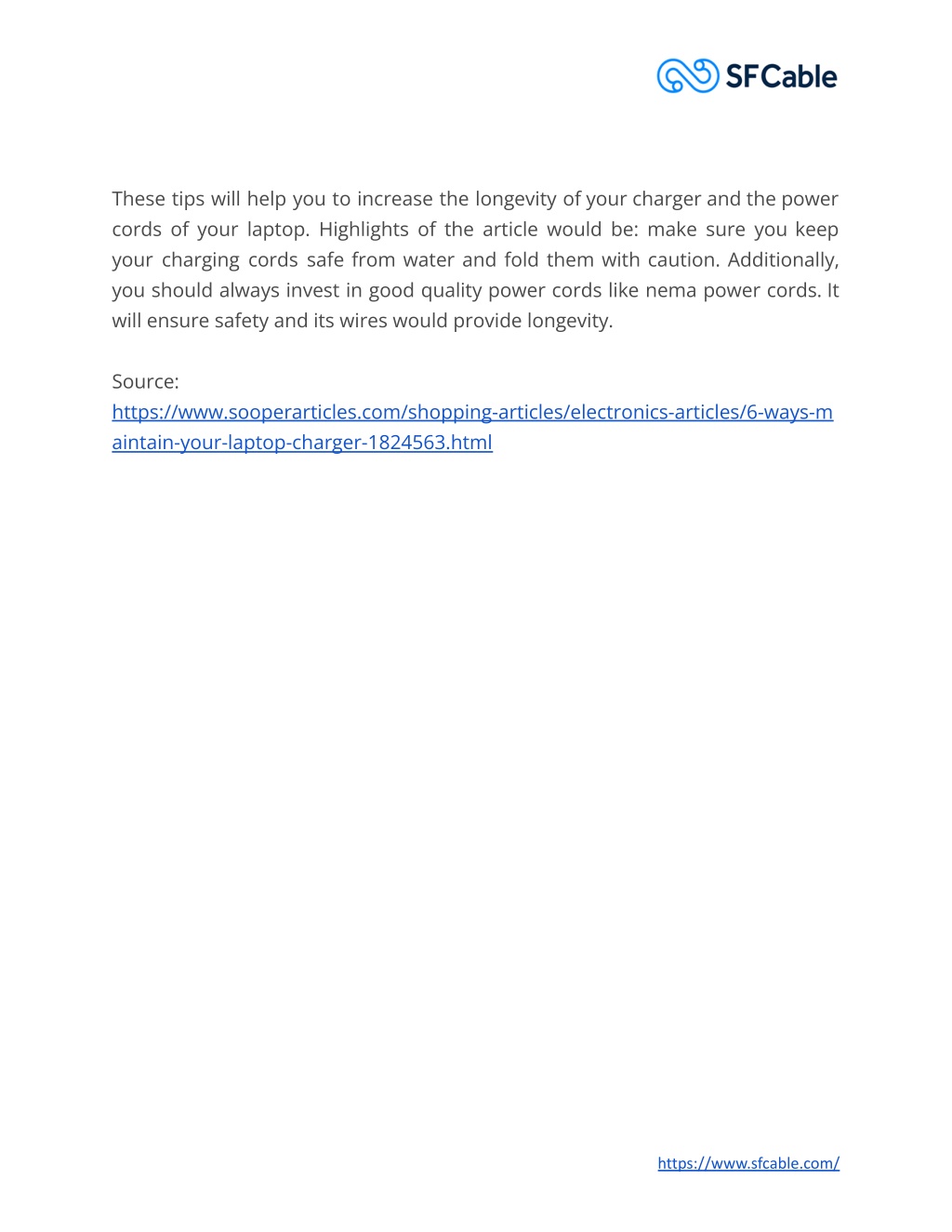 SFCable

These tips will help you to increase the longevity of your charger and the power cords of your laptop. Highlights of the article would be: make sure you keep your charging cords safe from water and fold them with caution. Additionally, you should always invest in good quality power cords like nema power cords. It will ensure safety and its wires would provide longevity.

Source:
https://www.sooperarticles.com/shopping-articles/electronics-articles/6-ways-maintain-your-laptop-charger-1824563.html

https://www.sfcable.com/